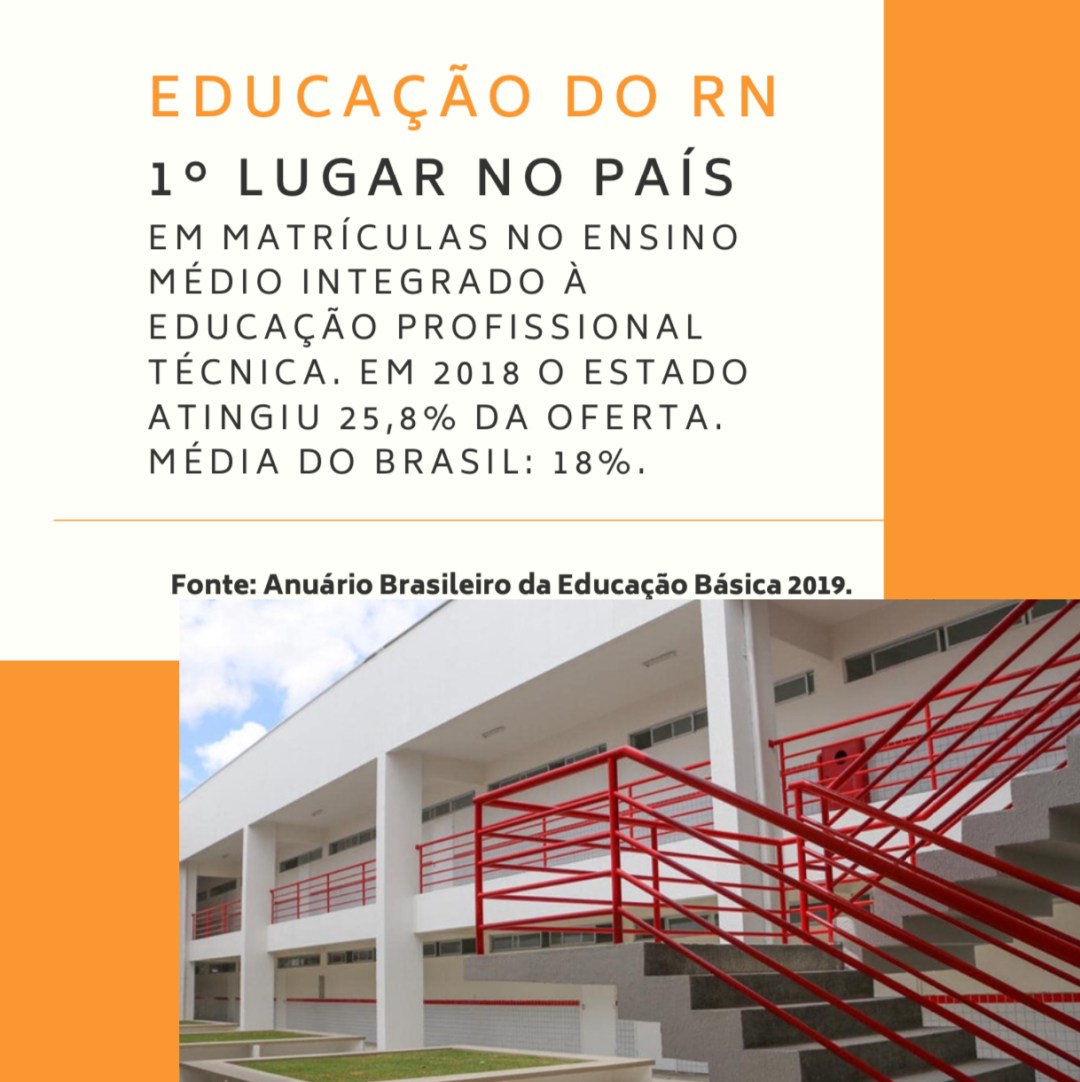 EDUCAÇÃO DO RN

1º LUGAR NO PAÍS

EM MATRÍCULAS NO ENSINO MÉDIO INTEGRADO À EDUCAÇÃO PROFISSIONAL TÉCNICA. EM 2018 O ESTADO ATINGIU 25,8% DA OFERTA. MÉDIA DO BRASIL: 18%.

Fonte: Anuário Brasileiro da Educação Básica 2019.